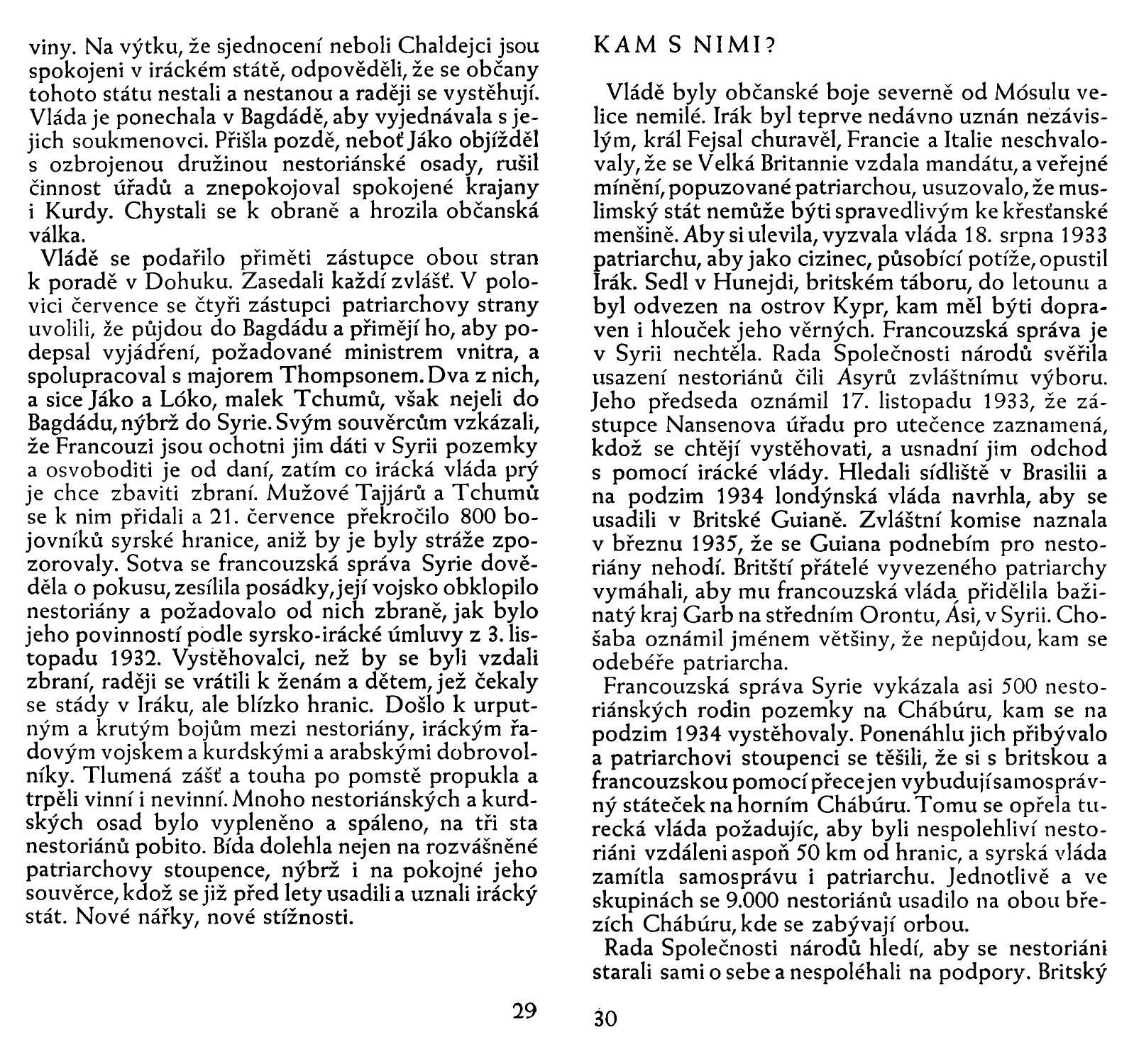 viny. Na výtku, že sjednocení neboli Chaldejci jsou spokojeni v iráckém státě, odpověděli, že se občany tohoto státu nestali a nestanou a raději se vystěhují. Vláda je ponechala v Bagdádě, aby vyjednávala s jejich soukmenovci. Přišla pozdě, neboť Jáko objížděl s ozbrojenou družinou nestoriánské osady, rušil činnost úřadů a znepokojoval spokojené krajany i Kurdy. Chystali se k obraně a hrozila občanská válka.

Vládě se podařilo přiměti zástupce obou stran k poradě v Dohuku. Zasedali každí zvlášť. V polovici července se čtyři zástupci patriarchovy strany uvolili, že půjdou do Bagdádu a přimějí ho, aby podepsal vyjádření, požadované ministrem vnitra, a spolupracoval s majorem Thompsonem. Dva z nich, a sice Jáko a Lóko, malek Tchumů, však nejeli do Bagdádu, nýbrž do Syrie. Svým souvěrcům vzkázali, že Francouzi jsou ochotni jim dáti v Syrii pozemky a osvoboditi je od daní, zatím co irácká vláda prý je chce zbaviti zbraní. Mužové Tajjárů a Tchumů se k nim přidali a 21. července překročilo 800 bojovníků syrské hranice, aniž by je byly stráže zpozorovaly. Sotva se francouzská správa Syrie dověděla o pokusu, zesílila posádky, její vojsko obklopilo nestoriány a požadovalo od nich zbraně, jak bylo jeho povinností podle syrsko-irácké úmluvy z 3. listopadu 1932. Vystěhovalci, než by se byli vzdali zbraní, raději se vrátili k ženám a dětem, jež čekaly se stády v Iráku, ale blízko hranic. Došlo k urputným a krutým bojům mezi nestoriány, iráckým řadovým vojskem a kurdskými a arabskými dobrovolníky. Tlumená zášť a touha po pomstě propukla a trpěli vinní i nevinní. Mnoho nestoriánských a kurdských osad bylo vypleněno a spáleno, na tři sta nestoriánů pobito. Bída dolehla nejen na rozvášněné patriarchovy stoupence, nýbrž i na pokojné jeho souvěrce, kdož se již před lety usadili a uznali irácký stát. Nové nářky, nové stížnosti.

29

KAM S NIMI?

Vládě byly občanské boje severně od Mósulu velice nemilé. Irák byl teprve nedávno uznán nezávislým, král Fejsal churavěl, Francie a Italie neschvalovaly, že se Velká Britannie vzdala mandátu, a veřejné mínění, popuzované patriarchou, usuzovalo, že muslimský stát nemůže býti spravedlivým ke křesťanské menšině. Aby si ulevila, vyzvala vláda 18. srpna 1933 patriarchu, aby jako cizinec, působící potíže, opustil Irák. Sedl v Hunejdi, britském táboru, do letounu a byl odvezen na ostrov Kypr, kam měl býti dopraven i hlouček jeho věrných. Francouzská správa je v Syrii nechtěla. Rada Společnosti národů svěřila usazení nestoriánů čili Asyrů zvláštnímu výboru. Jeho předseda oznámil 17. listopadu 1933, že zástupce Nansenova úřadu pro utečence zaznamená, kdož se chtějí vystěhovati, a usnadní jim odchod s pomocí irácké vlády. Hledali sídliště v Brasilii a na podzim 1934 londýnská vláda navrhla, aby se usadili v Britské Guianě. Zvláštní komise naznala v březnu 1935, že se Guiana podnebím pro nestoriány nehodí. Britští přátelé vyvezeného patriarchy vymáhali, aby mu francouzská vláda přidělila bažinatý kraj Garb na středním Orontu, Ási, v Syrii. Chošaba oznámil jménem většiny, že nepůjdou, kam se odebéře patriarcha.

Francouzská správa Syrie vykázala asi 500 nestoriánských rodin pozemky na Chábúru, kam se na podzim 1934 vystěhovaly. Ponenáhlu jich přibývalo a patriarchovi stoupenci se těšili, že si s britskou a francouzskou pomocí přece jen vybudují samosprávný státeček na horním Chábúru. Tomu se opřela turecká vláda požadujíc, aby byli nespolehliví nestoriáni vzdáleni aspoň 50 km od hranic, a syrská vláda zamítla samosprávu i patriarchu. Jednotlivě a ve skupinách se 9.000 nestoriánů usadilo na obou březích Chábúru, kde se zabývají orbou.

Rada Společnosti národů hledí, aby se nestoriáni starali sami o sebe a nespoléhali na podpory. Britský

30